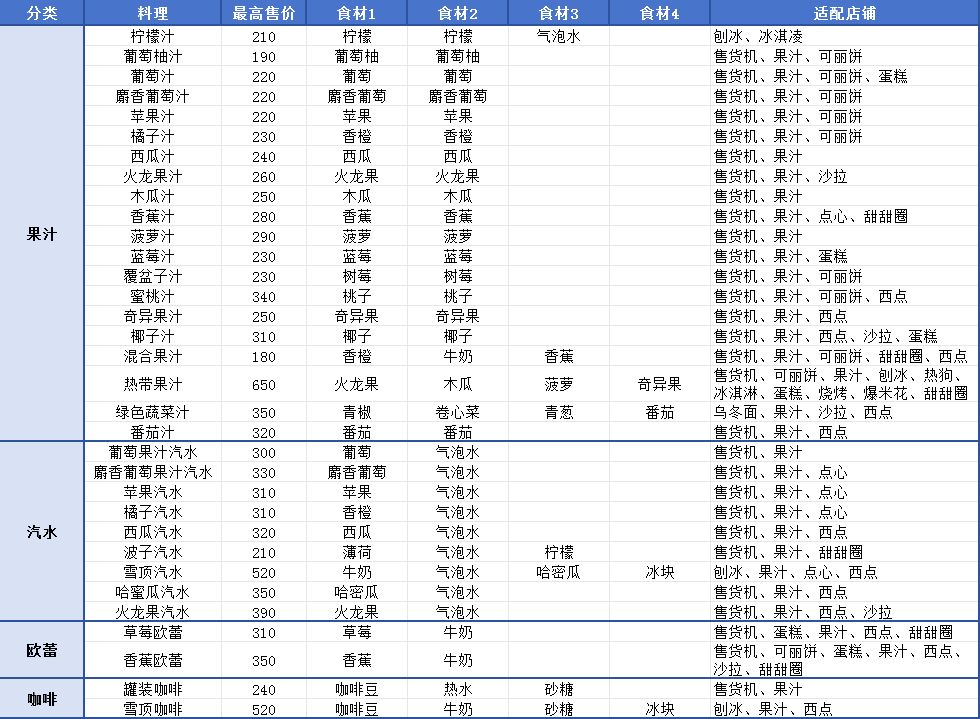 | 分类 | 料理 | 最高售价 | 食材1 | 食材2 | 食材3 | 食材4 | 适配店铺 |
|---|---|---|---|---|---|---|---|
| 果汁 | 柠檬汁 | 210 | 柠檬 | 柠檬 | 气泡水 | | 刨冰、冰淇凌 |
| | 葡萄柚汁 | 190 | 葡萄柚 | 葡萄柚 | | | 售货机、果汁、可丽饼 |
| | 葡萄汁 | 220 | 葡萄 | 葡萄 | | | 售货机、果汁、可丽饼、蛋糕 |
| | 麝香葡萄汁 | 220 | 麝香葡萄 | 麝香葡萄 | | | 售货机、果汁、可丽饼 |
| | 苹果汁 | 220 | 苹果 | 苹果 | | | 售货机、果汁、可丽饼 |
| | 橘子汁 | 230 | 香橙 | 香橙 | | | 售货机、果汁、可丽饼 |
| | 西瓜汁 | 240 | 西瓜 | 西瓜 | | | 售货机、果汁 |
| | 火龙果汁 | 260 | 火龙果 | 火龙果 | | | 售货机、果汁、沙拉 |
| | 木瓜汁 | 250 | 木瓜 | 木瓜 | | | 售货机、果汁 |
| | 香蕉汁 | 280 | 香蕉 | 香蕉 | | | 售货机、果汁、点心、甜甜圈 |
| | 菠萝汁 | 290 | 菠萝 | 菠萝 | | | 售货机、果汁 |
| | 蓝莓汁 | 230 | 蓝莓 | 蓝莓 | | | 售货机、果汁、蛋糕 |
| | 覆盆子汁 | 230 | 树莓 | 树莓 | | | 售货机、果汁、可丽饼 |
| | 蜜桃汁 | 340 | 桃子 | 桃子 | | | 售货机、果汁、可丽饼、西点 |
| | 奇异果汁 | 250 | 奇异果 | 奇异果 | | | 售货机、果汁、西点 |
| | 椰子汁 | 310 | 椰子 | 椰子 | | | 售货机、果汁、西点、沙拉、蛋糕 |
| | 混合果汁 | 180 | 香橙 | 牛奶 | 香蕉 | | 售货机、果汁、可丽饼、甜甜圈、西点 |
| | 热带果汁 | 650 | 火龙果 | 木瓜 | 菠萝 | 奇异果 | 售货机、可丽饼、果汁、刨冰、热狗、冰淇淋、蛋糕、烧烤、爆米花、甜甜圈 |
| | 绿色蔬菜汁 | 350 | 青椒 | 卷心菜 | 青葱 | 番茄 | 乌冬面、果汁、沙拉、西点 |
| | 番茄汁 | 320 | 番茄 | 番茄 | | | 售货机、果汁、西点 |
| 汽水 | 葡萄果汁汽水 | 300 | 葡萄 | 气泡水 | | | 售货机、果汁 |
| | 麝香葡萄果汁汽水 | 330 | 麝香葡萄 | 气泡水 | | | 售货机、果汁、点心 |
| | 苹果汽水 | 310 | 苹果 | 气泡水 | | | 售货机、果汁、点心 |
| | 橘子汽水 | 310 | 香橙 | 气泡水 | | | 售货机、果汁、点心 |
| | 西瓜汽水 | 320 | 西瓜 | 气泡水 | | | 售货机、果汁、西点 |
| | 波子汽水 | 210 | 薄荷 | 气泡水 | 柠檬 | | 售货机、果汁、甜甜圈 |
| | 雪顶汽水 | 520 | 牛奶 | 气泡水 | 哈密瓜 | 冰块 | 刨冰、果汁、点心、西点 |
| | 哈蜜瓜汽水 | 350 | 哈密瓜 | 气泡水 | | | 售货机、果汁、西点 |
| | 火龙果汽水 | 390 | 火龙果 | 气泡水 | | | 售货机、果汁、西点、沙拉 |
| 欧蕾 | 草莓欧蕾 | 310 | 草莓 | 牛奶 | | | 售货机、蛋糕、果汁、西点、甜甜圈 |
| | 香蕉欧蕾 | 350 | 香蕉 | 牛奶 | | | 售货机、可丽饼、蛋糕、果汁、西点、沙拉、甜甜圈 |
| 咖啡 | 罐装咖啡 | 240 | 咖啡豆 | 热水 | 砂糖 | | 售货机、果汁 |
| | 雪顶咖啡 | 520 | 咖啡豆 | 牛奶 | 砂糖 | 冰块 | 刨冰、果汁、西点 |